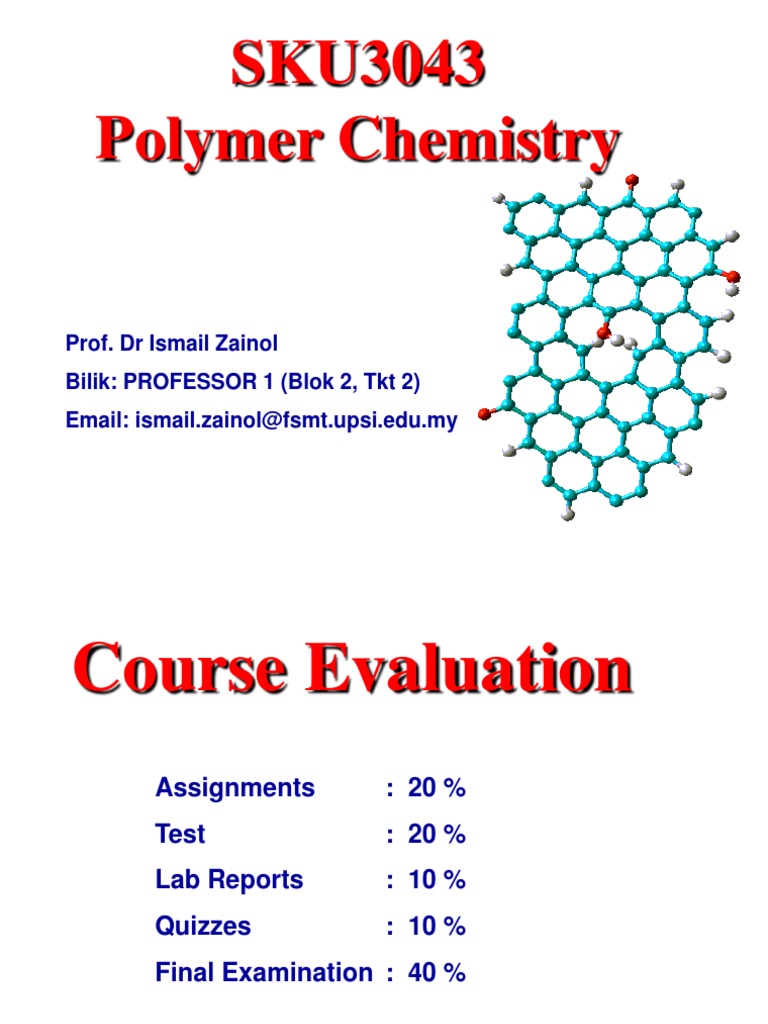 SKU3043
Polymer Chemistry

Prof. Dr Ismail Zainol
Bilik: PROFESSOR 1 (Blok 2, Tkt 2)
Email: ismail.zainol@fsmt.upsi.edu.my

Course Evaluation

Assignments : 20 %
Test : 20 %
Lab Reports : 10 %
Quizzes : 10 %
Final Examination : 40 %